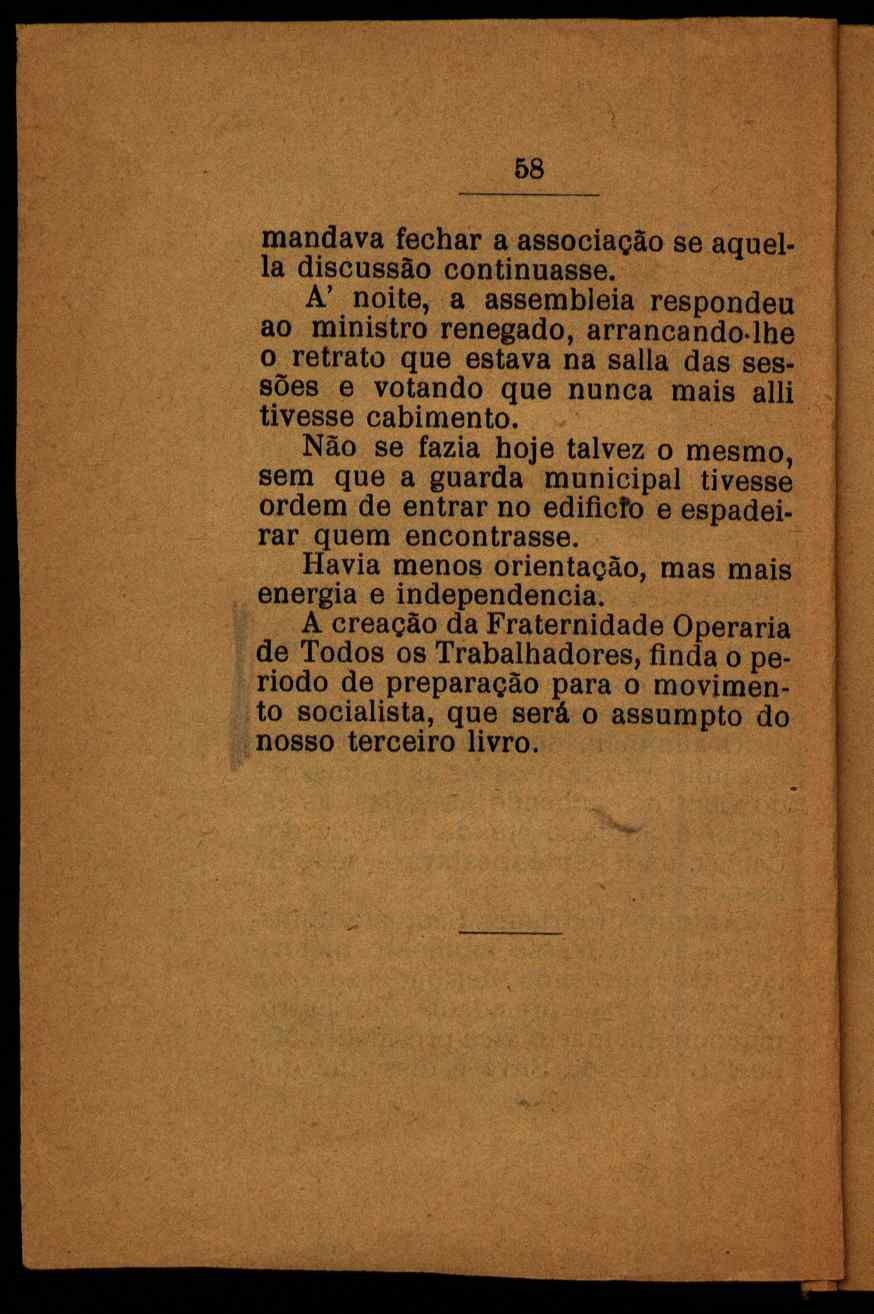 58

mandava fechar a associação se aquella discussão continuasse.

A' noite, a assembleia respondeu ao ministro renegado, arrancando-lhe o retrato que estava na salla das sessões e votando que nunca mais alli tivesse cabimento.

Não se fazia hoje talvez o mesmo, sem que a guarda municipal tivesse ordem de entrar no edificio e espadeirar quem encontrasse.

Havia menos orientação, mas mais energia e independencia.

A creação da Fraternidade Operaria de Todos os Trabalhadores, finda o periodo de preparação para o movimento socialista, que será o assumpto do nosso terceiro livro.